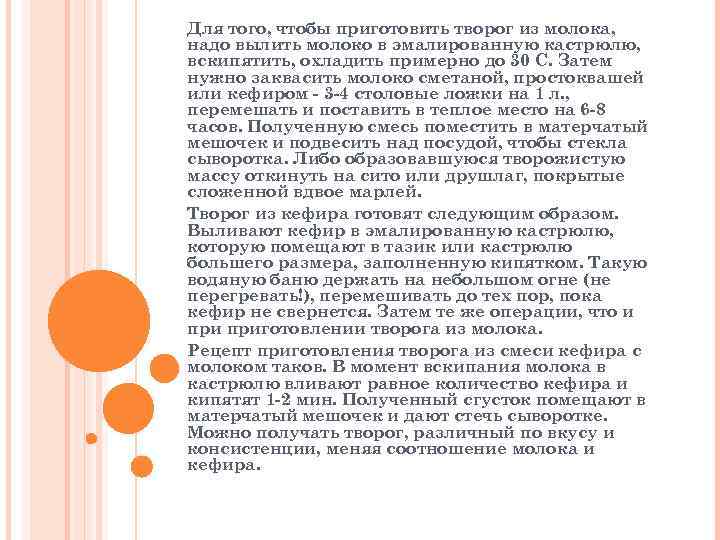 Для того, чтобы приготовить творог из молока, надо вылить молоко в эмалированную кастрюлю, вскипятить, охладить примерно до 30 С. Затем нужно заквасить молоко сметаной, простоквашей или кефиром - 3-4 столовые ложки на 1 л., перемешать и поставить в теплое место на 6-8 часов. Полученную смесь поместить в матерчатый мешочек и подвесить над посудой, чтобы стекла сыворотка. Либо образовавшуюся творожистую массу откинуть на сито или друшлаг, покрытые сложенной вдвое марлей.

Творог из кефира готовят следующим образом. Выливают кефир в эмалированную кастрюлю, которую помещают в тазик или кастрюлю большего размера, заполненную кипятком. Такую водяную баню держать на небольшом огне (не перегревать!), перемешивать до тех пор, пока кефир не свернется. Затем те же операции, что и при приготовлении творога из молока.

Рецепт приготовления творога из смеси кефира с молоком таков. В момент вскипания молока в кастрюлю вливают равное количество кефира и кипятят 1-2 мин. Полученный сгусток помещают в матерчатый мешочек и дают стечь сыворотке. Можно получать творог, различный по вкусу и консистенции, меняя соотношение молока и кефира.